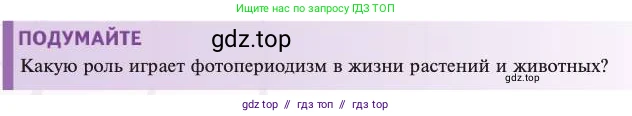 Ищите нас по запросу ГДЗ ТОП

ПОДУМАЙТЕ gdz.top

Какую роль играет фотопериодизм в жизни растений и животных?

gdz.top

gdz top // гдз топ // гдз top